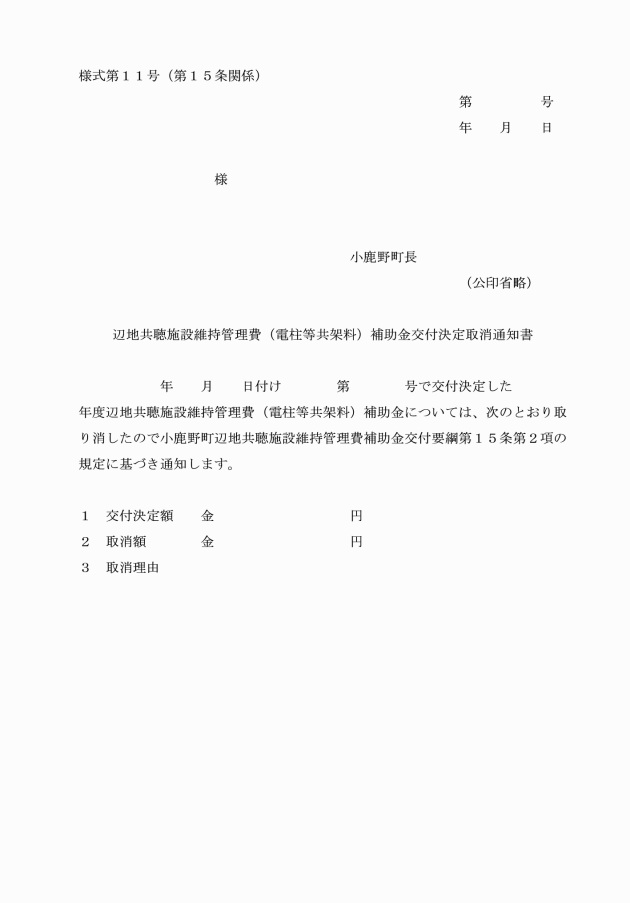 様式第１１号（第１５条関係）

第　　　号
年　月　日

様

小鹿野町長
（公印省略）

辺地共聴施設維持管理費（電柱等共架料）補助金交付決定取消通知書

年　月　日付け　第　号で交付決定した
年度辺地共聴施設維持管理費（電柱等共架料）補助金については、次のとおり取り消したので小鹿野町辺地共聴施設維持管理費補助金交付要綱第１５条第２項の規定に基づき通知します。

１　交付決定額　金　　　円
２　取消額　　　金　　　円
３　取消理由